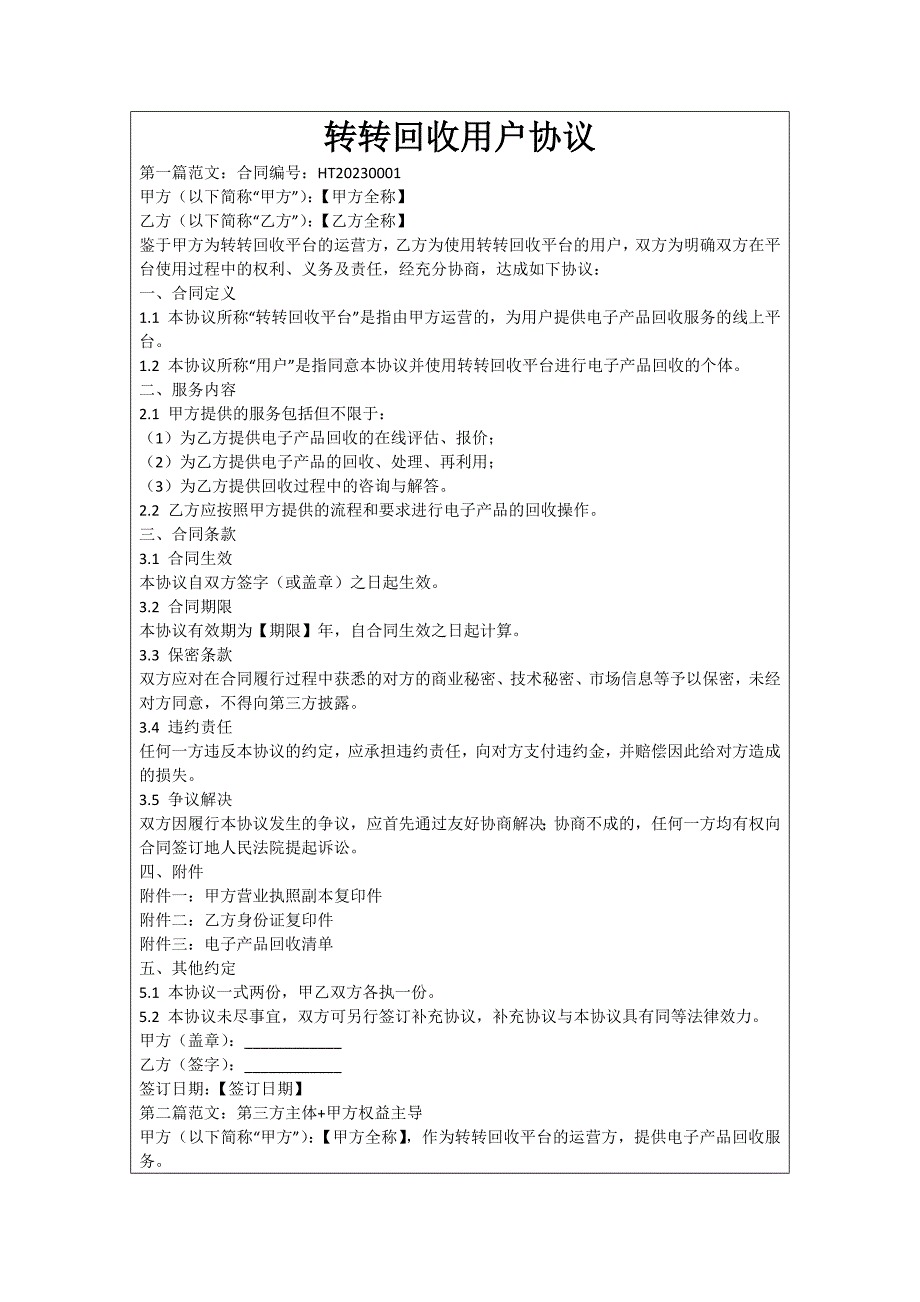 转转回收用户协议

第一篇范文：合同编号：HT20230001

甲方（以下简称“甲方”）：【甲方全称】

乙方（以下简称“乙方”）：【乙方全称】

鉴于甲方为转转回收平台的运营方，乙方为使用转转回收平台的用户，双方为明确双方在平台使用过程中的权利、义务及责任，经充分协商，达成如下协议：

一、合同定义

1.1 本协议所称“转转回收平台”是指由甲方运营的，为用户提供电子产品回收服务的线上平台。

1.2 本协议所称“用户”是指同意本协议并使用转转回收平台进行电子产品回收的个体。

二、服务内容

2.1 甲方提供的服务包括但不限于：

（1）为乙方提供电子产品回收的在线评估、报价；

（2）为乙方提供电子产品的回收、处理、再利用；

（3）为乙方提供回收过程中的咨询与解答。

2.2 乙方应按照甲方提供的流程和要求进行电子产品的回收操作。

三、合同条款

3.1 合同生效

本协议自双方签字（或盖章）之日起生效。

3.2 合同期限

本协议有效期为【期限】年，自合同生效之日起计算。

3.3 保密条款

双方应对在合同履行过程中获悉的对方的商业秘密、技术秘密、市场信息等予以保密，未经对方同意，不得向第三方披露。

3.4 违约责任

任何一方违反本协议的约定，应承担违约责任，向对方支付违约金，并赔偿因此给对方造成的损失。

3.5 争议解决

双方因履行本协议发生的争议，应首先通过友好协商解决；协商不成的，任何一方均有权向合同签订地人民法院提起诉讼。

四、附件

附件一：甲方营业执照副本复印件

附件二：乙方身份证复印件

附件三：电子产品回收清单

五、其他约定

5.1 本协议一式两份，甲乙双方各执一份。

5.2 本协议未尽事宜，双方可另行签订补充协议，补充协议与本协议具有同等法律效力。

甲方（盖章）：____________

乙方（签字）：____________

签订日期：【签订日期】

第二篇范文：第三方主体+甲方权益主导

甲方（以下简称“甲方”）：【甲方全称】，作为转转回收平台的运营方，提供电子产品回收服务。